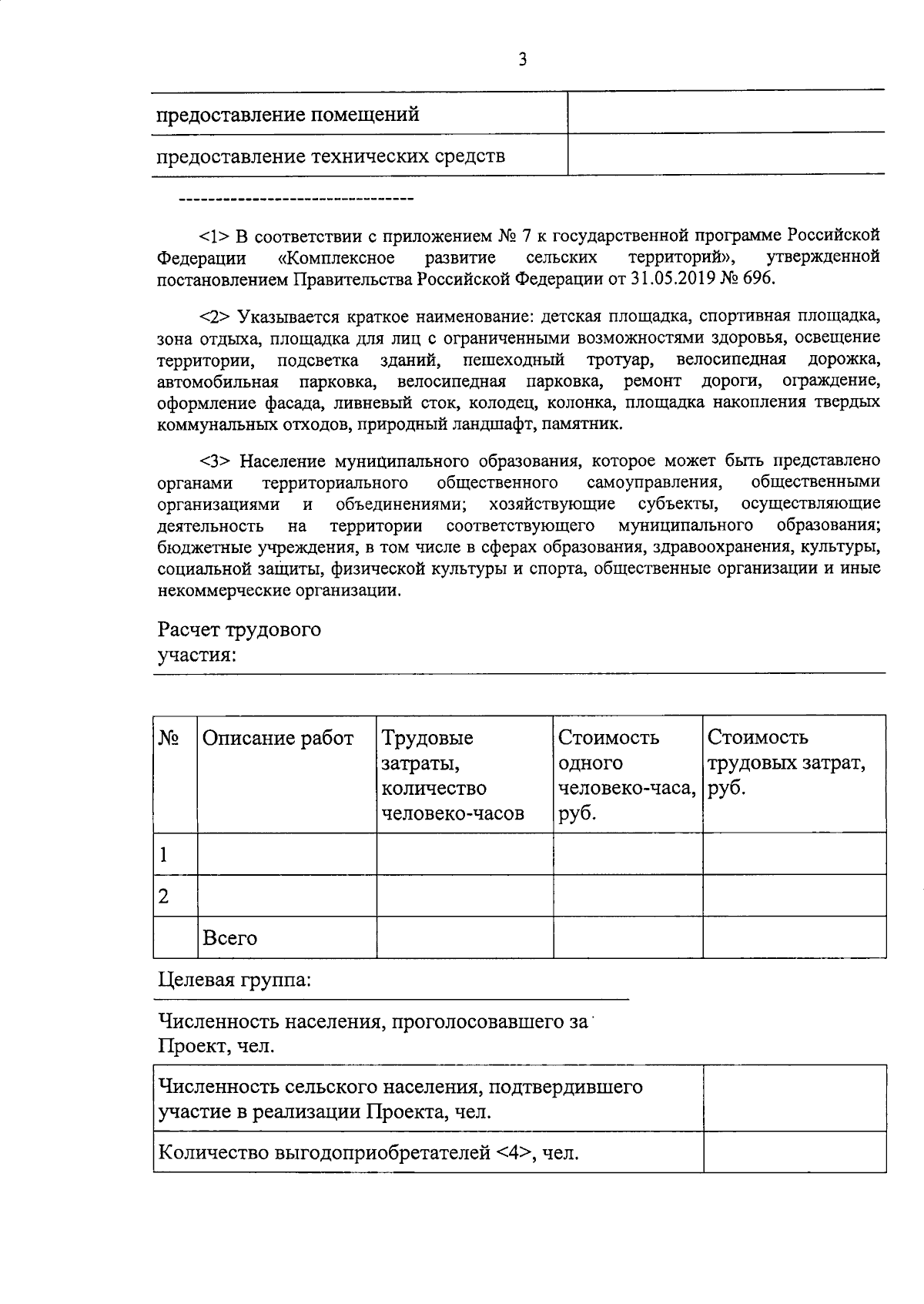 3

| предоставление помещений | |
|---|---|
| предоставление технических средств | |

--------------------------------

<1> В соответствии с приложением № 7 к государственной программе Российской Федерации «Комплексное развитие сельских территорий», утвержденной постановлением Правительства Российской Федерации от 31.05.2019 № 696.

<2> Указывается краткое наименование: детская площадка, спортивная площадка, зона отдыха, площадка для лиц с ограниченными возможностями здоровья, освещение территории, подсветка зданий, пешеходный тротуар, велосипедная дорожка, автомобильная парковка, велосипедная парковка, ремонт дороги, ограждение, оформление фасада, ливневый сток, колодец, колонка, площадка накопления твердых коммунальных отходов, природный ландшафт, памятник.

<3> Население муниципального образования, которое может быть представлено органами территориального общественного самоуправления, общественными организациями и объединениями; хозяйствующие субъекты, осуществляющие деятельность на территории соответствующего муниципального образования; бюджетные учреждения, в том числе в сферах образования, здравоохранения, культуры, социальной защиты, физической культуры и спорта, общественные организации и иные некоммерческие организации.

Расчет трудового участия:

| № | Описание работ | Трудовые затраты, количество человеко-часов | Стоимость одного человеко-часа, руб. | Стоимость трудовых затрат, руб. |
|---|---|---|---|---|
| 1 | | | | |
| 2 | | | | |
| | Всего | | | |

Целевая группа:

Численность населения, проголосовавшего за Проект, чел.

| Численность сельского населения, подтвердившего участие в реализации Проекта, чел. | |
|---|---|
| Количество выгодоприобретателей <4>, чел. | |